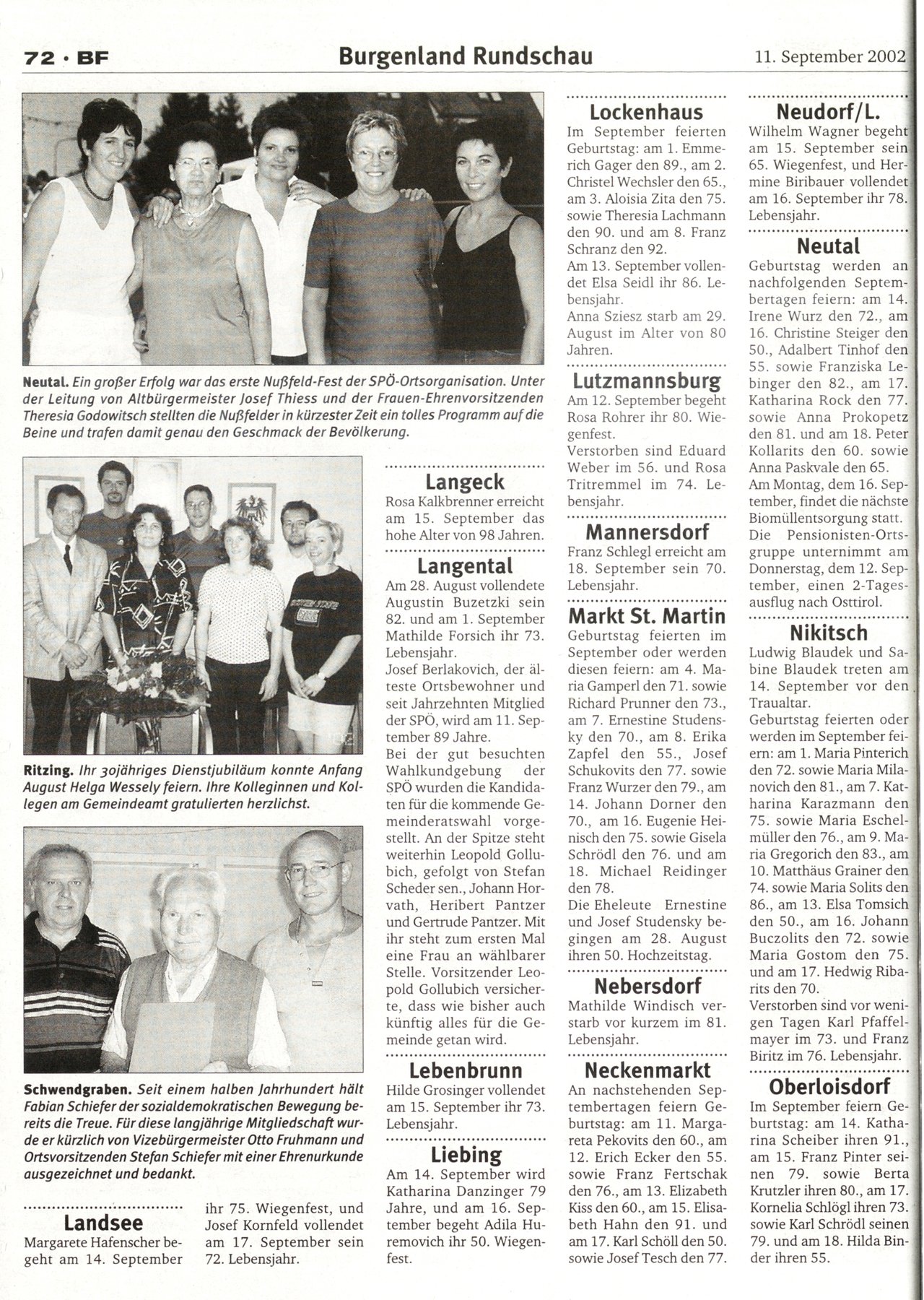 72 · BF

Burgenland Rundschau

11. September 2002

Neutal. Ein großer Erfolg war das erste Nußfeld-Fest der SPÖ-Ortsorganisation. Unter der Leitung von Altbürgermeister Josef Thiess und der Frauen-Ehrenvorsitzenden Theresia Godowitsch stellten die Nußfelder in kürzester Zeit ein tolles Programm auf die Beine und trafen damit genau den Geschmack der Bevölkerung.

Ritzing. Ihr 30jähriges Dienstjubiläum konnte Anfang August Helga Wessely feiern. Ihre Kolleginnen und Kollegen am Gemeindeamt gratulierten herzlichst.

Schwendgraben. Seit einem halben Jahrhundert hält Fabian Schiefer der sozialdemokratischen Bewegung bereits die Treue. Für diese langjährige Mitgliedschaft wurde er kürzlich von Vizebürgermeister Otto Fruhmann und Ortsvorsitzenden Stefan Schiefer mit einer Ehrenurkunde ausgezeichnet und bedankt.

Landsee
Margarete Hafenscher begeht am 14. September ihr 75. Wiegenfest, und Josef Kornfeld vollendet am 17. September sein 72. Lebensjahr.

Langeck
Rosa Kalkbrenner erreicht am 15. September das hohe Alter von 98 Jahren.

Langental
Am 28. August vollendete Augustin Buzetzki sein 82. und am 1. September Mathilde Forsich ihr 73. Lebensjahr.
Josef Berlakovich, der älteste Ortsbewohner und seit Jahrzehnten Mitglied der SPÖ, wird am 11. September 89 Jahre.
Bei der gut besuchten Wahlkundgebung der SPÖ wurden die Kandidaten für die kommende Gemeinderatswahl vorgestellt. An der Spitze steht weiterhin Leopold Gollubich, gefolgt von Stefan Scheder sen., Johann Horvath, Heribert Pantzer und Gertrude Pantzer. Mit ihr steht zum ersten Mal eine Frau an wählbarer Stelle. Vorsitzender Leopold Gollubich versicherte, dass wie bisher auch künftig alles für die Gemeinde getan wird.

Lebenbrunn
Hilde Grosinger vollendet am 15. September ihr 73. Lebensjahr.

Liebing
Am 14. September wird Katharina Danzinger 79 Jahre, und am 16. September begeht Adila Huremovich ihr 50. Wiegenfest.

Lockenhaus
Im September feierten Geburtstag: am 1. Emmerich Gager den 89., am 2. Christel Wechsler den 65., am 3. Aloisia Zita den 75. sowie Theresia Lachmann den 90. und am 8. Franz Schranz den 92.
Am 13. September vollendet Elsa Seidl ihr 86. Lebensjahr.
Anna Sziesz starb am 29. August im Alter von 80 Jahren.

Lutzmannsburg
Am 12. September begeht Rosa Rohrer ihr 80. Wiegenfest.
Verstorben sind Eduard Weber im 56. und Rosa Tritremmel im 74. Lebensjahr.

Mannersdorf
Franz Schlegl erreicht am 18. September sein 70. Lebensjahr.

Markt St. Martin
Geburtstag feierten im September oder werden diesen feiern: am 4. Maria Gamperl den 71. sowie Richard Prunner den 73., am 7. Ernestine Studensky den 70., am 8. Erika Zapfel den 55., Josef Schukovits den 77. sowie Franz Wurzer den 79., am 14. Johann Dorner den 70., am 16. Eugenie Heinisch den 75. sowie Gisela Schrödl den 76. und am 18. Michael Reidinger den 78.
Die Eheleute Ernestine und Josef Studensky begingen am 28. August ihren 50. Hochzeitstag.

Nebersdorf
Mathilde Windisch verstarb vor kurzem im 81. Lebensjahr.

Neckenmarkt
An nachstehenden Septembertagen feiern Geburtstag: am 11. Margareta Pekovits den 60., am 12. Erich Ecker den 55. sowie Franz Fertschak den 76., am 13. Elizabeth Kiss den 60., am 15. Elisabeth Hahn den 91. und am 17. Karl Schöll den 50. sowie Josef Tesch den 77.

Neudorf/L.
Wilhelm Wagner begeht am 15. September sein 65. Wiegenfest, und Hermine Biribauer vollendet am 16. September ihr 78. Lebensjahr.

Neutal
Geburtstag werden an nachfolgenden Septembertagen feiern: am 14. Irene Wurz den 72., am 16. Christine Steiger den 50., Adalbert Tinhof den 55. sowie Franziska Lebinger den 82., am 17. Katharina Rock den 77. sowie Anna Prokopetz den 81. und am 18. Peter Kollarits den 60. sowie Anna Paskvale den 65.
Am Montag, dem 16. September, findet die nächste Biomüllentsorgung statt.
Die Pensionisten-Ortsgruppe unternimmt am Donnerstag, dem 12. September, einen 2-Tagesausflug nach Osttirol.

Nikitsch
Ludwig Blaudek und Sabine Blaudek treten am 14. September vor den Traualtar.
Geburtstag feierten oder werden im September feiern: am 1. Maria Pinterich den 72. sowie Maria Milanovich den 81., am 7. Katharina Karazmann den 75. sowie Maria Eschelmüller den 76., am 9. Maria Gregorich den 83., am 10. Matthäus Grainer den 74. sowie Maria Solits den 86., am 13. Elsa Tomsich den 50., am 16. Johann Buczolits den 72. sowie Maria Gostom den 75. und am 17. Hedwig Ribarits den 70.
Verstorben sind vor wenigen Tagen Karl Pfaffelmayer im 73. und Franz Biritz im 76. Lebensjahr.

Oberloisdorf
Im September feiern Geburtstag: am 14. Katharina Scheiber ihren 91., am 15. Franz Pinter seinen 79. sowie Berta Krutzler ihren 80., am 17. Kornelia Schlögl ihren 73. sowie Karl Schrödl seinen 79. und am 18. Hilda Binder ihren 55.